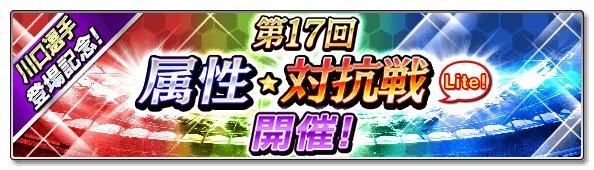 川口選手
登場記念!

第17回
属性★対抗戦
Lite!
開催!